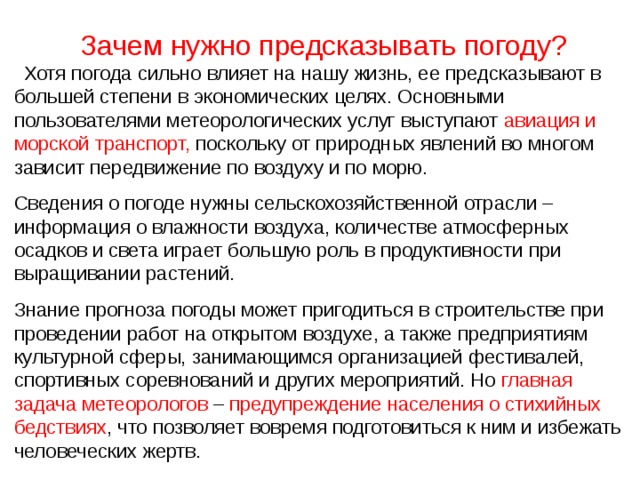 Зачем нужно предсказывать погоду?

Хотя погода сильно влияет на нашу жизнь, ее предсказывают в большей степени в экономических целях. Основными пользователями метеорологических услуг выступают авиация и морской транспорт, поскольку от природных явлений во многом зависит передвижение по воздуху и по морю.

Сведения о погоде нужны сельскохозяйственной отрасли – информация о влажности воздуха, количестве атмосферных осадков и света играет большую роль в продуктивности при выращивании растений.

Знание прогноза погоды может пригодиться в строительстве при проведении работ на открытом воздухе, а также предприятиям культурной сферы, занимающимся организацией фестивалей, спортивных соревнований и других мероприятий. Но главная задача метеорологов – предупреждение населения о стихийных бедствиях, что позволяет вовремя подготовиться к ним и избежать человеческих жертв.